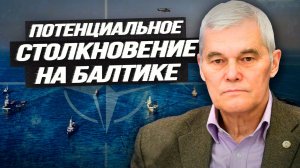 ПОТЕНЦИАЛЬНОЕ СТОЛКНОВЕНИЕ НА БАЛТИКЕ